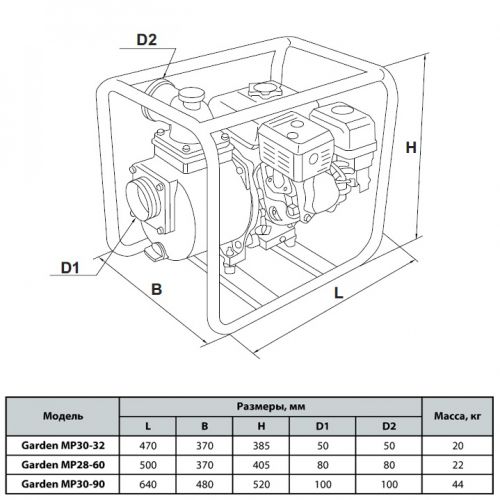 D2

H

D1

B

L

| Модель | Размеры, мм | | | | | Масса, кг |
|---|---|---|---|---|---|---|
| | L | B | H | D1 | D2 | |
| Garden MP30-32 | 470 | 370 | 385 | 50 | 50 | 20 |
| Garden MP28-60 | 500 | 370 | 405 | 80 | 80 | 22 |
| Garden MP30-90 | 640 | 480 | 520 | 100 | 100 | 44 |